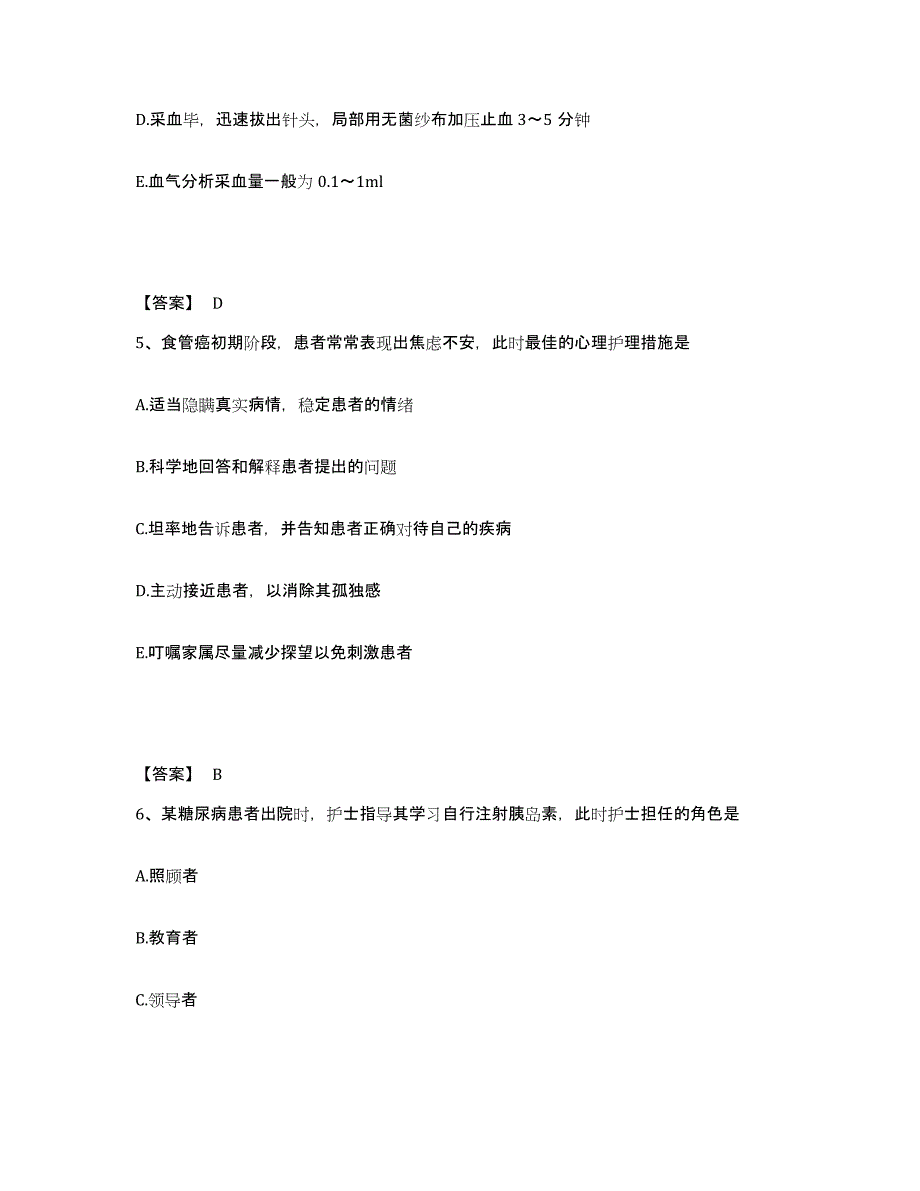 D.采血毕，迅速拔出针头，局部用无菌纱布加压止血 3～5 分钟

E.血气分析采血量一般为 0.1～1ml

【答案】 D

5、食管癌初期阶段，患者常常表现出焦虑不安，此时最佳的心理护理措施是

A.适当隐瞒真实病情，稳定患者的情绪

B.科学地回答和解释患者提出的问题

C.坦率地告诉患者，并告知患者正确对待自己的疾病

D.主动接近患者，以消除其孤独感

E.叮嘱家属尽量减少探望以免刺激患者

【答案】 B

6、某糖尿病患者出院时，护士指导其学习自行注射胰岛素，此时护士担任的角色是

A.照顾者

B.教育者

C.领导者